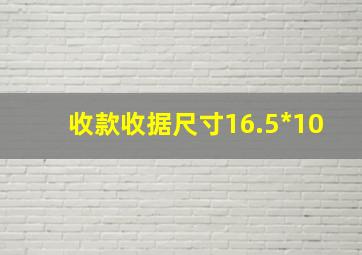 收款收据尺寸16.5*10